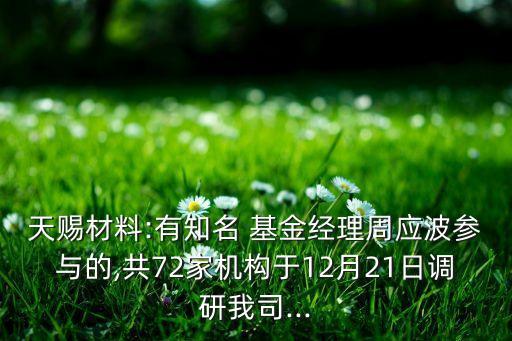 天赐材料:有知名 基金经理周应波参与的,共72家机构于12月21日调研我司...